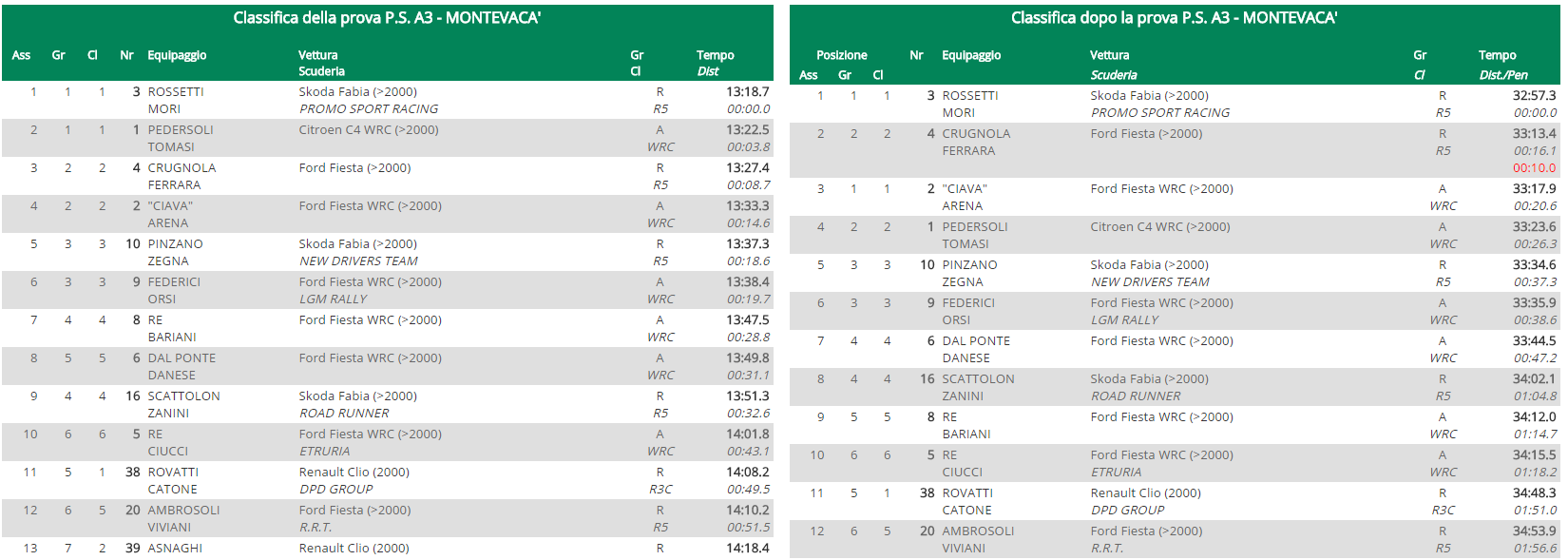 Classifica della prova P.S. A3 - MONTEVACA'

| Ass | Gr | Cl | Nr | Equipaggio | Vettura Scuderia | Gr Cl | Tempo Dist |
|---|---|---|---|---|---|---|---|
| 1 | 1 | 1 | 3 | ROSSETTI MORI | Skoda Fabia (>2000) PROMO SPORT RACING | R R5 | 13:18.7 00:00.0 |
| 2 | 1 | 1 | 1 | PEDERSOLI TOMASI | Citroen C4 WRC (>2000) | A WRC | 13:22.5 00:03.8 |
| 3 | 2 | 2 | 4 | CRUGNOLA FERRARA | Ford Fiesta (>2000) | R R5 | 13:27.4 00:08.7 |
| 4 | 2 | 2 | 2 | "CIAVA" ARENA | Ford Fiesta WRC (>2000) | A WRC | 13:33.3 00:14.6 |
| 5 | 3 | 3 | 10 | PINZANO ZEGNA | Skoda Fabia (>2000) NEW DRIVERS TEAM | R R5 | 13:37.3 00:18.6 |
| 6 | 3 | 3 | 9 | FEDERICI ORSI | Ford Fiesta WRC (>2000) LGM RALLY | A WRC | 13:38.4 00:19.7 |
| 7 | 4 | 4 | 8 | RE BARIANI | Ford Fiesta WRC (>2000) | A WRC | 13:47.5 00:28.8 |
| 8 | 5 | 5 | 6 | DAL PONTE DANESE | Ford Fiesta WRC (>2000) | A WRC | 13:49.8 00:31.1 |
| 9 | 4 | 4 | 16 | SCATTOLON ZANINI | Skoda Fabia (>2000) ROAD RUNNER | R R5 | 13:51.3 00:32.6 |
| 10 | 6 | 6 | 5 | RE CIUCCI | Ford Fiesta WRC (>2000) ETRURIA | A WRC | 14:01.8 00:43.1 |
| 11 | 5 | 1 | 38 | ROVATTI CATONE | Renault Clio (2000) DPD GROUP | R R3C | 14:08.2 00:49.5 |
| 12 | 6 | 5 | 20 | AMBROSOLI VIVIANI | Ford Fiesta (>2000) R.R.T. | R R5 | 14:10.2 00:51.5 |
| 13 | 7 | 2 | 39 | ASNAGHI | Renault Clio (2000) | R | 14:18.4 |

Classifica dopo la prova P.S. A3 - MONTEVACA'

| Posizione Ass | Gr | Cl | Nr | Equipaggio | Vettura Scuderia | Gr Cl | Tempo Dist./Pen |
|---|---|---|---|---|---|---|---|
| 1 | 1 | 1 | 3 | ROSSETTI MORI | Skoda Fabia (>2000) PROMO SPORT RACING | R R5 | 32:57.3 00:00.0 |
| 2 | 2 | 2 | 4 | CRUGNOLA FERRARA | Ford Fiesta (>2000) | R R5 | 33:13.4 00:16.1 00:10.0 |
| 3 | 1 | 1 | 2 | "CIAVA" ARENA | Ford Fiesta WRC (>2000) | A WRC | 33:17.9 00:20.6 |
| 4 | 2 | 2 | 1 | PEDERSOLI TOMASI | Citroen C4 WRC (>2000) | A WRC | 33:23.6 00:26.3 |
| 5 | 3 | 3 | 10 | PINZANO ZEGNA | Skoda Fabia (>2000) NEW DRIVERS TEAM | R R5 | 33:34.6 00:37.3 |
| 6 | 3 | 3 | 9 | FEDERICI ORSI | Ford Fiesta WRC (>2000) LGM RALLY | A WRC | 33:35.9 00:38.6 |
| 7 | 4 | 4 | 6 | DAL PONTE DANESE | Ford Fiesta WRC (>2000) | A WRC | 33:44.5 00:47.2 |
| 8 | 4 | 4 | 16 | SCATTOLON ZANINI | Skoda Fabia (>2000) ROAD RUNNER | R R5 | 34:02.1 01:04.8 |
| 9 | 5 | 5 | 8 | RE BARIANI | Ford Fiesta WRC (>2000) | A WRC | 34:12.0 01:14.7 |
| 10 | 6 | 6 | 5 | RE CIUCCI | Ford Fiesta WRC (>2000) ETRURIA | A WRC | 34:15.5 01:18.2 |
| 11 | 5 | 1 | 38 | ROVATTI CATONE | Renault Clio (2000) DPD GROUP | R R3C | 34:48.3 01:51.0 |
| 12 | 6 | 5 | 20 | AMBROSOLI VIVIANI | Ford Fiesta (>2000) R.R.T. | R R5 | 34:53.9 01:56.6 |